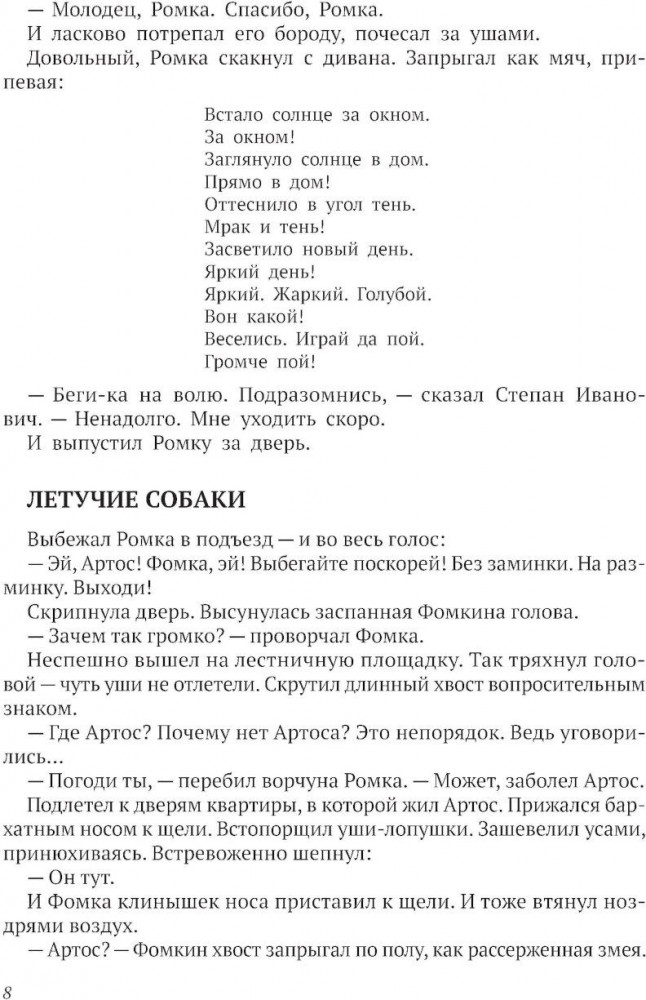 — Молодец, Ромка. Спасибо, Ромка.

И ласково потрепал его бороду, почесал за ушами.

Довольный, Ромка скакнул с дивана. Запрыгал как мяч, припевая:

Встало солнце за окном.
За окном!
Заглянуло солнце в дом.
Прямо в дом!
Оттеснило в угол тень.
Мрак и тень!
Засветило новый день.
Яркий день!
Яркий. Жаркий. Голубой.
Вон какой!
Веселись. Играй да пой.
Громче пой!

— Беги-ка на волю. Подразомнись, — сказал Степан Иванович. — Ненадолго. Мне уходить скоро.

И выпустил Ромку за дверь.

ЛЕТУЧИЕ СОБАКИ

Выбежал Ромка в подъезд — и во весь голос:

— Эй, Артос! Фомка, эй! Выбегайте поскорей! Без заминки. На разминку. Выходи!

Скрипнула дверь. Высунулась заспанная Фомкина голова.

— Зачем так громко? — проворчал Фомка.

Неспешно вышел на лестничную площадку. Так тряхнул головой — чуть уши не отлетели. Скрутил длинный хвост вопросительным знаком.

— Где Артос? Почему нет Артоса? Это непорядок. Ведь уговорились...

— Погоди ты, — перебил ворчуна Ромка. — Может, заболел Артос.

Подлетел к дверям квартиры, в которой жил Артос. Прижался бархатным носом к щели. Встопорщил уши-лопушки. Зашевелил усами, принюхиваясь. Встревоженно шепнул:

— Он тут.

И Фомка клинышек носа приставил к щели. И тоже втянул ноздрями воздух.

— Артос? — Фомкин хвост запрыгал по полу, как рассерженная змея.

8